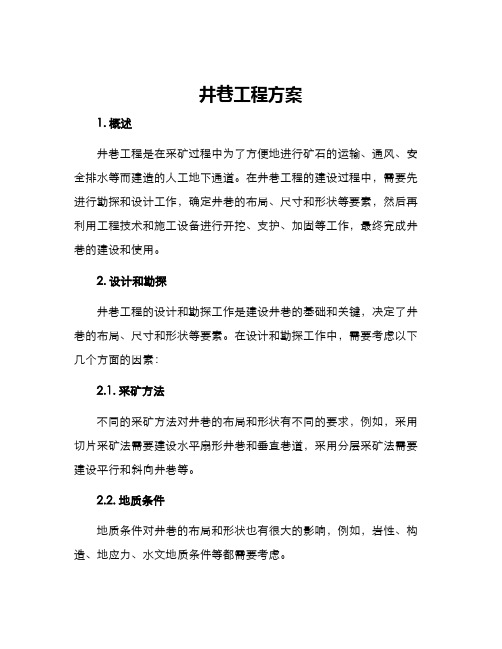 井巷工程方案

1. 概述

井巷工程是在采矿过程中为了方便地进行矿石的运输、通风、安全排水等而建造的人工地下通道。在井巷工程的建设过程中，需要先进行勘探和设计工作，确定井巷的布局、尺寸和形状等要素，然后再利用工程技术和施工设备进行开挖、支护、加固等工作，最终完成井巷的建设和使用。

2. 设计和勘探

井巷工程的设计和勘探工作是建设井巷的基础和关键，决定了井巷的布局、尺寸和形状等要素。在设计和勘探工作中，需要考虑以下几个方面的因素：

2.1. 采矿方法

不同的采矿方法对井巷的布局和形状有不同的要求，例如，采用切片采矿法需要建设水平扇形井巷和垂直巷道，采用分层采矿法需要建设平行和斜向井巷等。

2.2. 地质条件

地质条件对井巷的布局和形状也有很大的影响，例如，岩性、构造、地应力、水文地质条件等都需要考虑。